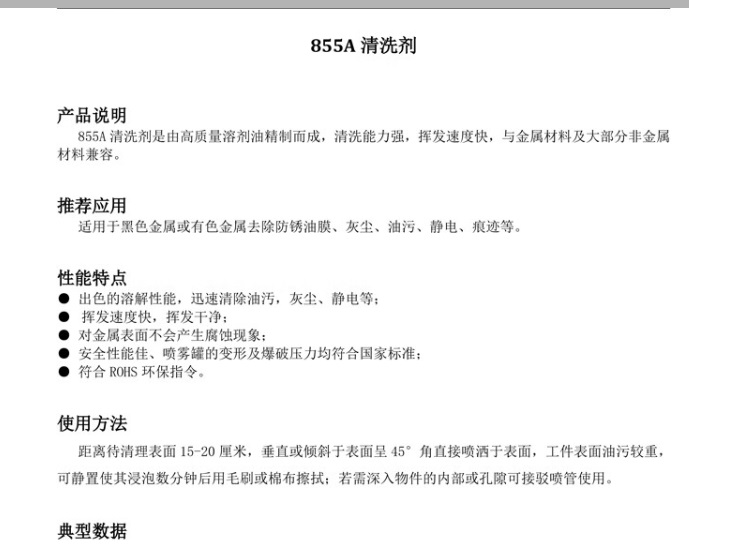 855A 清洗剂

产品说明
855A 清洗剂是由高质量溶剂油精制而成，清洗能力强，挥发速度快，与金属材料及大部分非金属材料兼容。

推荐应用
适用于黑色金属或有色金属去除防锈油膜、灰尘、油污、静电、痕迹等。

性能特点
● 出色的溶解性能，迅速清除油污，灰尘、静电等；
● 挥发速度快，挥发干净；
● 对金属表面不会产生腐蚀现象；
● 安全性能佳、喷雾罐的变形及爆破压力均符合国家标准；
● 符合 ROHS 环保指令。

使用方法
距离待清理表面 15-20 厘米，垂直或倾斜于表面呈 45° 角直接喷洒于表面，工件表面油污较重，可静置使其浸泡数分钟后用毛刷或棉布擦拭；若需深入物件的内部或孔隙可接驳喷管使用。

典型数据